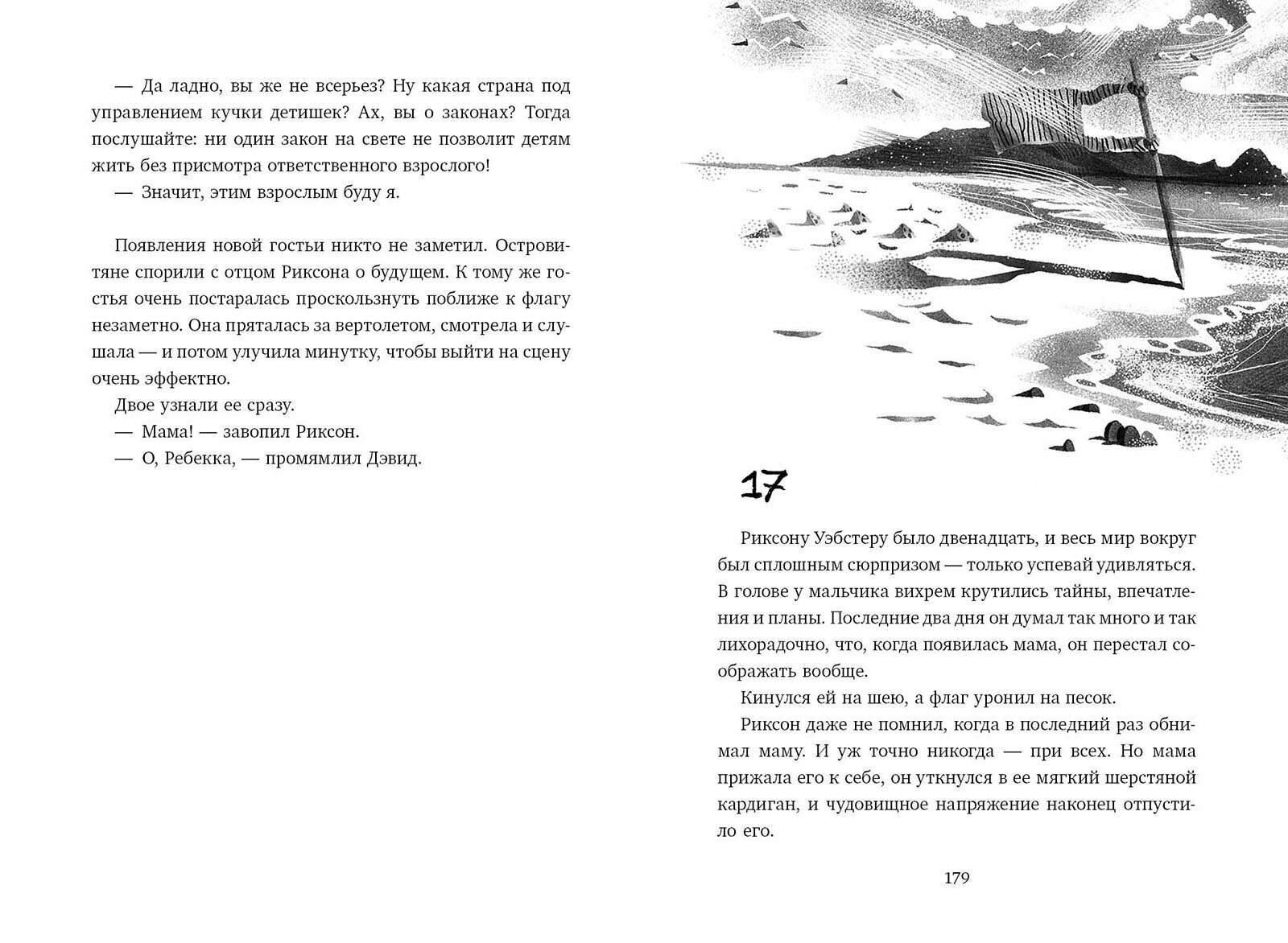 — Да ладно, вы же не всерьез? Ну какая страна под управлением кучки детишек? Ах, вы о законах? Тогда послушайте: ни один закон на свете не позволит детям жить без присмотра ответственного взрослого!

— Значит, этим взрослым буду я.

Появления новой гостьи никто не заметил. Островитяне спорили с отцом Риксона о будущем. К тому же гостья очень постаралась проскользнуть поближе к флагу незаметно. Она пряталась за вертолетом, смотрела и слушала — и потом улучила минутку, чтобы выйти на сцену очень эффектно.

Двое узнали ее сразу.

— Мама! — завопил Риксон.

— О, Ребекка, — промямлил Дэвид.

17

Риксону Уэбстеру было двенадцать, и весь мир вокруг был сплошным сюрпризом — только успевай удивляться. В голове у мальчика вихрем крутились тайны, впечатления и планы. Последние два дня он думал так много и так лихорадочно, что, когда появилась мама, он перестал соображать вообще.

Кинулся ей на шею, а флаг уронил на песок.

Риксон даже не помнил, когда в последний раз обнимал маму. И уж точно никогда — при всех. Но мама прижала его к себе, он уткнулся в ее мягкий шерстяной кардиган, и чудовищное напряжение наконец отпустило его.

179